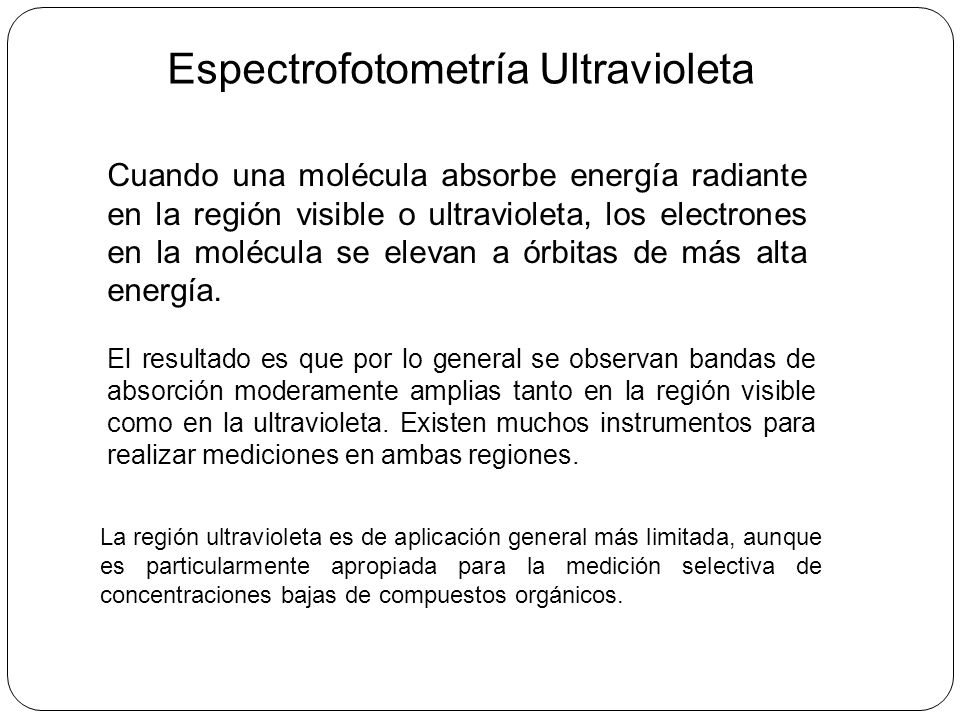 Espectrofotometría Ultravioleta

Cuando una molécula absorbe energía radiante en la región visible o ultravioleta, los electrones en la molécula se elevan a órbitas de más alta energía.

El resultado es que por lo general se observan bandas de absorción moderamente amplias tanto en la región visible como en la ultravioleta. Existen muchos instrumentos para realizar mediciones en ambas regiones.

La región ultravioleta es de aplicación general más limitada, aunque es particularmente apropiada para la medición selectiva de concentraciones bajas de compuestos orgánicos.